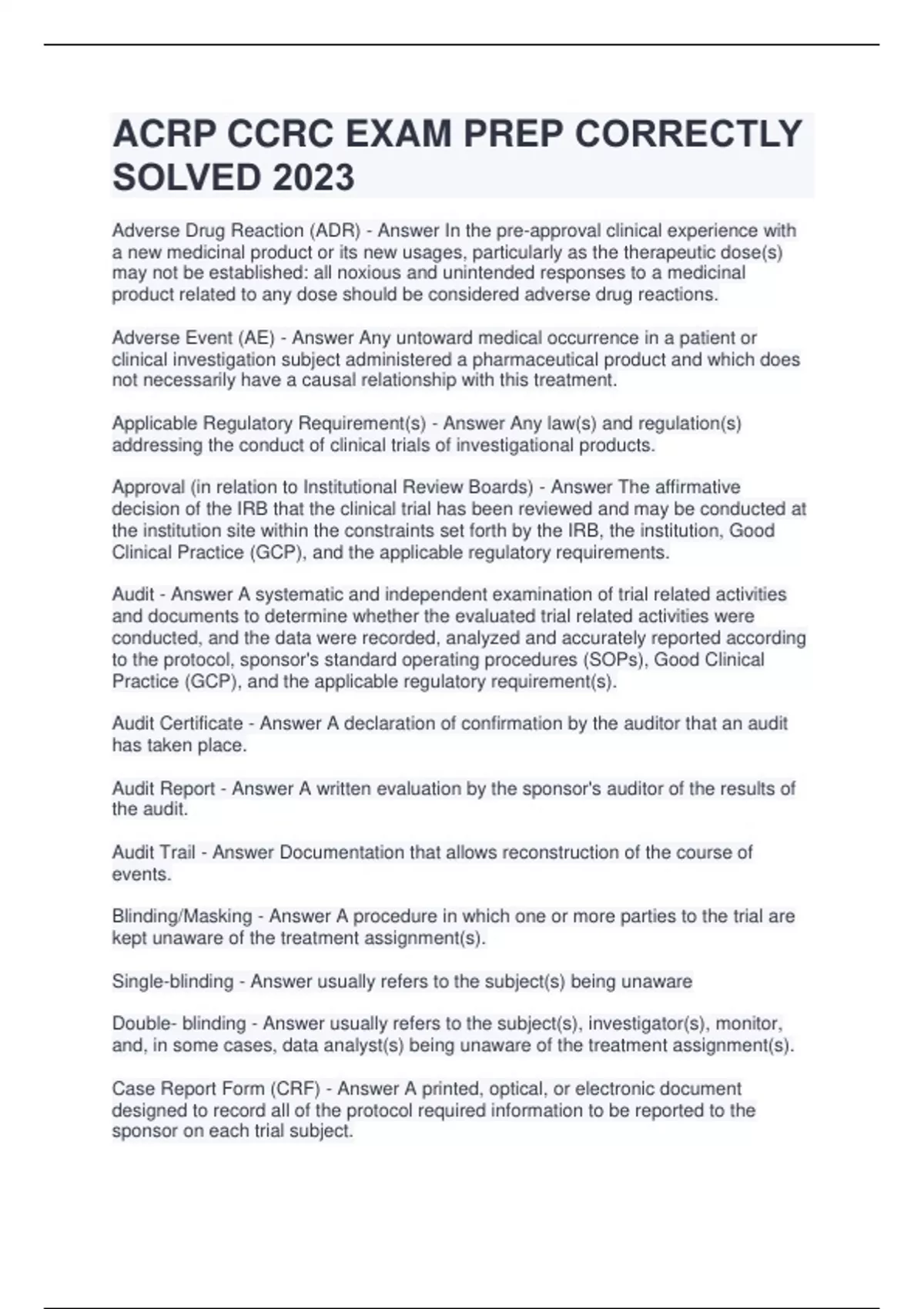 ACRP CCRC EXAM PREP CORRECTLY SOLVED 2023

Adverse Drug Reaction (ADR) - Answer In the pre-approval clinical experience with a new medicinal product or its new usages, particularly as the therapeutic dose(s) may not be established: all noxious and unintended responses to a medicinal product related to any dose should be considered adverse drug reactions.

Adverse Event (AE) - Answer Any untoward medical occurrence in a patient or clinical investigation subject administered a pharmaceutical product and which does not necessarily have a causal relationship with this treatment.

Applicable Regulatory Requirement(s) - Answer Any law(s) and regulation(s) addressing the conduct of clinical trials of investigational products.

Approval (in relation to Institutional Review Boards) - Answer The affirmative decision of the IRB that the clinical trial has been reviewed and may be conducted at the institution site within the constraints set forth by the IRB, the institution, Good Clinical Practice (GCP), and the applicable regulatory requirements.

Audit - Answer A systematic and independent examination of trial related activities and documents to determine whether the evaluated trial related activities were conducted, and the data were recorded, analyzed and accurately reported according to the protocol, sponsor's standard operating procedures (SOPs), Good Clinical Practice (GCP), and the applicable regulatory requirement(s).

Audit Certificate - Answer A declaration of confirmation by the auditor that an audit has taken place.

Audit Report - Answer A written evaluation by the sponsor's auditor of the results of the audit.

Audit Trail - Answer Documentation that allows reconstruction of the course of events.

Blinding/Masking - Answer A procedure in which one or more parties to the trial are kept unaware of the treatment assignment(s).

Single-blinding - Answer usually refers to the subject(s) being unaware

Double- blinding - Answer usually refers to the subject(s), investigator(s), monitor, and, in some cases, data analyst(s) being unaware of the treatment assignment(s).

Case Report Form (CRF) - Answer A printed, optical, or electronic document designed to record all of the protocol required information to be reported to the sponsor on each trial subject.